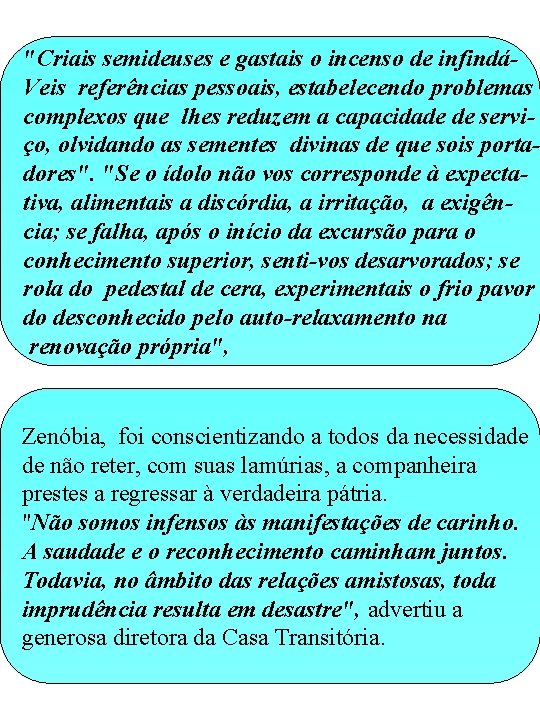 "Criais semideuses e gastais o incenso de infindáVeis referências pessoais, estabelecendo problemas complexos que lhes reduzem a capacidade de serviço, olvidando as sementes divinas de que sois portadores". "Se o ídolo não vos corresponde à expectativa, alimentais a discórdia, a irritação, a exigência; se falha, após o início da excursão para o conhecimento superior, senti-vos desarvorados; se rola do pedestal de cera, experimentais o frio pavor do desconhecido pelo auto-relaxamento na renovação própria",

Zenóbia, foi conscientizando a todos da necessidade de não reter, com suas lamúrias, a companheira prestes a regressar à verdadeira pátria.
"Não somos infensos às manifestações de carinho. A saudade e o reconhecimento caminham juntos. Todavia, no âmbito das relações amistosas, toda imprudência resulta em desastre", advertiu a generosa diretora da Casa Transitória.